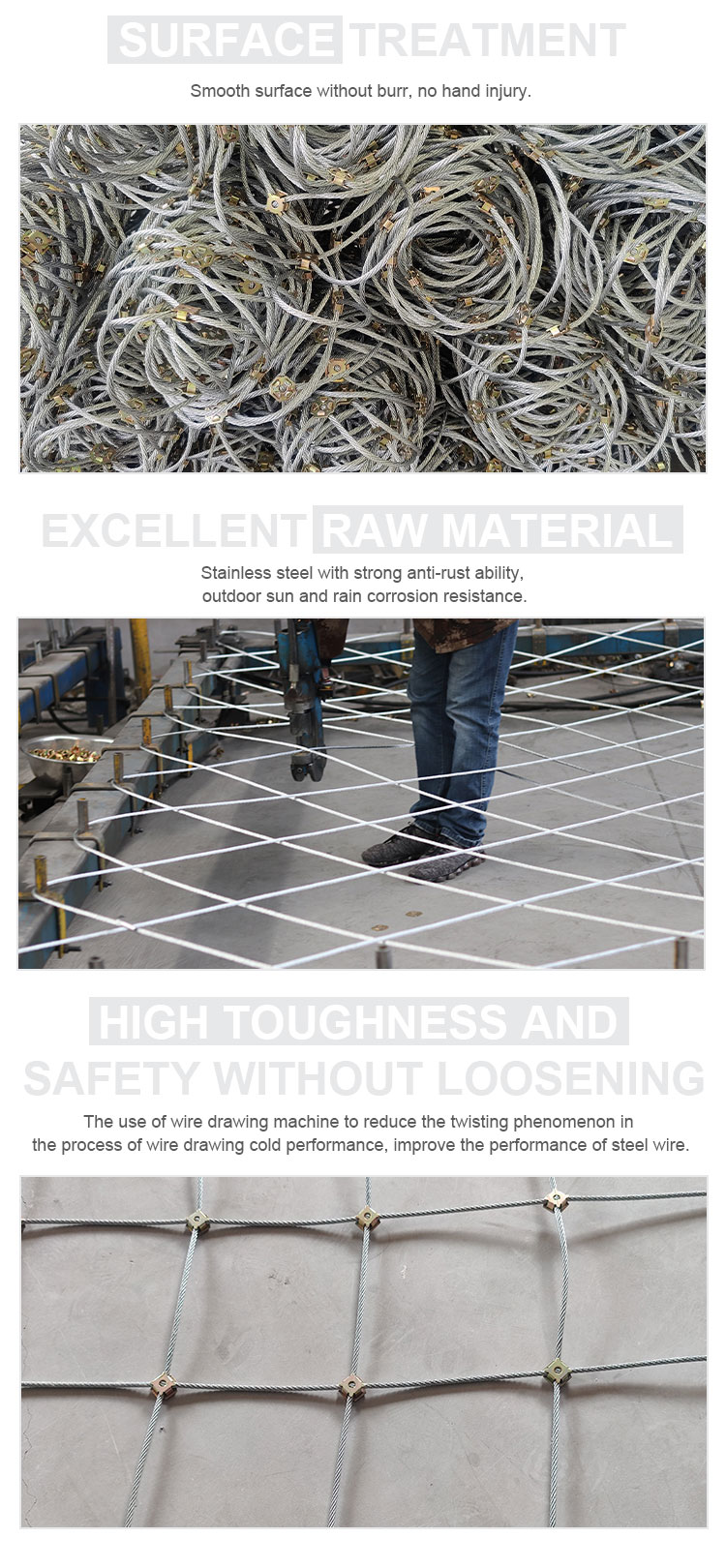 SURFACE TREATMENT

Smooth surface without burr, no hand injury.

EXCELLENT RAW MATERIAL

Stainless steel with strong anti-rust ability, outdoor sun and rain corrosion resistance.

HIGH TOUGHNESS AND SAFETY WITHOUT LOOSENING

The use of wire drawing machine to reduce the twisting phenomenon in the process of wire drawing cold performance, improve the performance of steel wire.